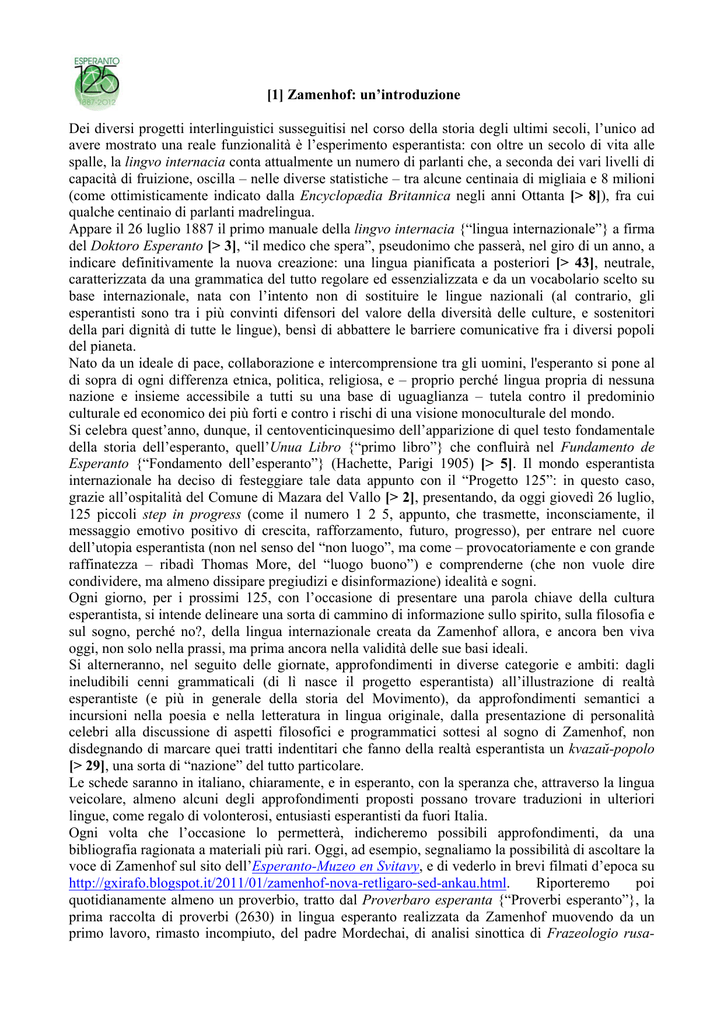 ESPERANTO
125
1887-2012

[1] Zamenhof: un'introduzione

Dei diversi progetti interlinguistici susseguitisi nel corso della storia degli ultimi secoli, l'unico ad avere mostrato una reale funzionalità è l'esperimento esperantista: con oltre un secolo di vita alle spalle, la lingvo internacia conta attualmente un numero di parlanti che, a seconda dei vari livelli di capacità di fruizione, oscilla – nelle diverse statistiche – tra alcune centinaia di migliaia e 8 milioni (come ottimisticamente indicato dalla Encyclopædia Britannica negli anni Ottanta [> 8]), fra cui qualche centinaio di parlanti madrelingua.
Appare il 26 luglio 1887 il primo manuale della lingvo internacia {"lingua internazionale"} a firma del Doktoro Esperanto [> 3], "il medico che spera", pseudonimo che passerà, nel giro di un anno, a indicare definitivamente la nuova creazione: una lingua pianificata a posteriori [> 43], neutrale, caratterizzata da una grammatica del tutto regolare ed essenzializzata e da un vocabolario scelto su base internazionale, nata con l'intento non di sostituire le lingue nazionali (al contrario, gli esperantisti sono tra i più convinti difensori del valore della diversità delle culture, e sostenitori della pari dignità di tutte le lingue), bensì di abbattere le barriere comunicative fra i diversi popoli del pianeta.
Nato da un ideale di pace, collaborazione e intercomprensione tra gli uomini, l'esperanto si pone al di sopra di ogni differenza etnica, politica, religiosa, e – proprio perché lingua propria di nessuna nazione e insieme accessibile a tutti su una base di uguaglianza – tutela contro il predominio culturale ed economico dei più forti e contro i rischi di una visione monoculturale del mondo.
Si celebra quest'anno, dunque, il centoventicinquesimo dell'apparizione di quel testo fondamentale della storia dell'esperanto, quell'Unua Libro {"primo libro"} che confluirà nel Fundamento de Esperanto {"Fondamento dell'esperanto"} (Hachette, Parigi 1905) [> 5]. Il mondo esperantista internazionale ha deciso di festeggiare tale data appunto con il "Progetto 125": in questo caso, grazie all'ospitalità del Comune di Mazara del Vallo [> 2], presentando, da oggi giovedì 26 luglio, 125 piccoli step in progress (come il numero 1 2 5, appunto, che trasmette, inconsciamente, il messaggio emotivo positivo di crescita, rafforzamento, futuro, progresso), per entrare nel cuore dell'utopia esperantista (non nel senso del "non luogo", ma come – provocatoriamente e con grande raffinatezza – ribadì Thomas More, del "luogo buono") e comprenderne (che non vuole dire condividere, ma almeno dissipare pregiudizi e disinformazione) idealità e sogni.
Ogni giorno, per i prossimi 125, con l'occasione di presentare una parola chiave della cultura esperantista, si intende delineare una sorta di cammino di informazione sullo spirito, sulla filosofia e sul sogno, perché no?, della lingua internazionale creata da Zamenhof allora, e ancora ben viva oggi, non solo nella prassi, ma prima ancora nella validità delle sue basi ideali.
Si alterneranno, nel seguito delle giornate, approfondimenti in diverse categorie e ambiti: dagli ineludibili cenni grammaticali (di lì nasce il progetto esperantista) all'illustrazione di realtà esperantiste (e più in generale della storia del Movimento), da approfondimenti semantici a incursioni nella poesia e nella letteratura in lingua originale, dalla presentazione di personalità celebri alla discussione di aspetti filosofici e programmatici sottesi al sogno di Zamenhof, non disdegnando di marcare quei tratti indentitari che fanno della realtà esperantista un kvazaŭ-popolo [> 29], una sorta di "nazione" del tutto particolare.
Le schede saranno in italiano, chiaramente, e in esperanto, con la speranza che, attraverso la lingua veicolare, almeno alcuni degli approfondimenti proposti possano trovare traduzioni in ulteriori lingue, come regalo di volonterosi, entusiasti esperantisti da fuori Italia.
Ogni volta che l'occasione lo permetterà, indicheremo possibili approfondimenti, da una bibliografia ragionata a materiali più rari. Oggi, ad esempio, segnaliamo la possibilità di ascoltare la voce di Zamenhof sul sito dell'Esperanto-Muzeo en Svitavy, e di vederlo in brevi filmati d'epoca su http://gxirafo.blogspot.it/2011/01/zamenhof-nova-retligaro-sed-ankau.html. Riporteremo poi quotidianamente almeno un proverbio, tratto dal Proverbaro esperanta {"Proverbi esperanto"}, la prima raccolta di proverbi (2630) in lingua esperanto realizzata da Zamenhof muovendo da un primo lavoro, rimasto incompiuto, del padre Mordechai, di analisi sinottica di Frazeologio rusa-